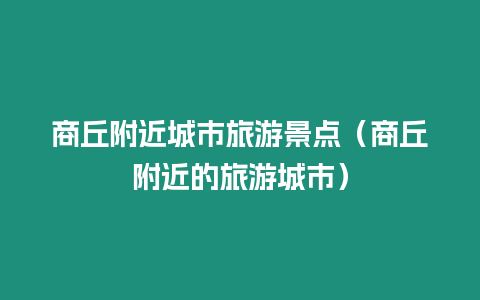 商丘附近城市旅游景点（商丘附近的旅游城市）